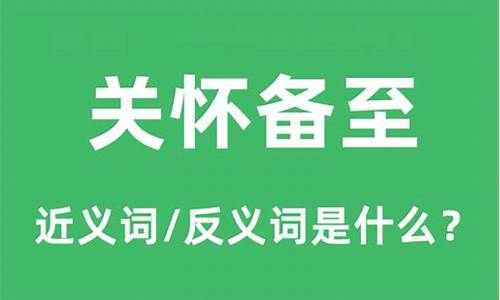 关怀备至

近义词/反义词是什么？